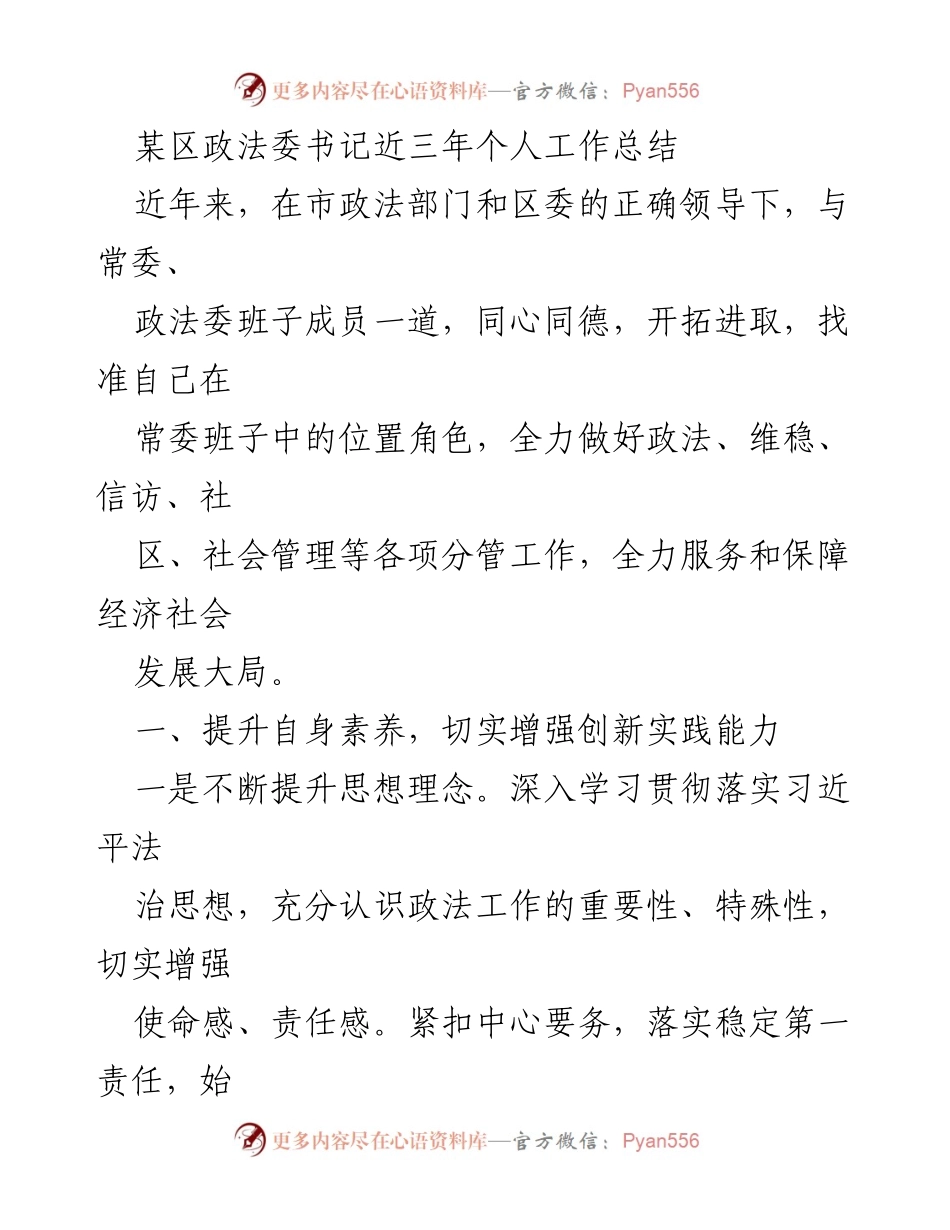 更多内容尽在心语资料库—官方微信：Pyan556

某区政法委书记近三年个人工作总结

近年来，在市政法部门和区委的正确领导下，与常委、

政法委班子成员一道，同心同德，开拓进取，找准自己在

常委班子中的位置角色，全力做好政法、维稳、信访、社

区、社会管理等各项分管工作，全力服务和保障经济社会

发展大局。

一、提升自身素养，切实增强创新实践能力

一是不断提升思想理念。深入学习贯彻落实习近平法

治思想，充分认识政法工作的重要性、特殊性，切实增强

使命感、责任感。紧扣中心要务，落实稳定第一责任，始

更多内容尽在心语资料库—官方微信：Pyan556